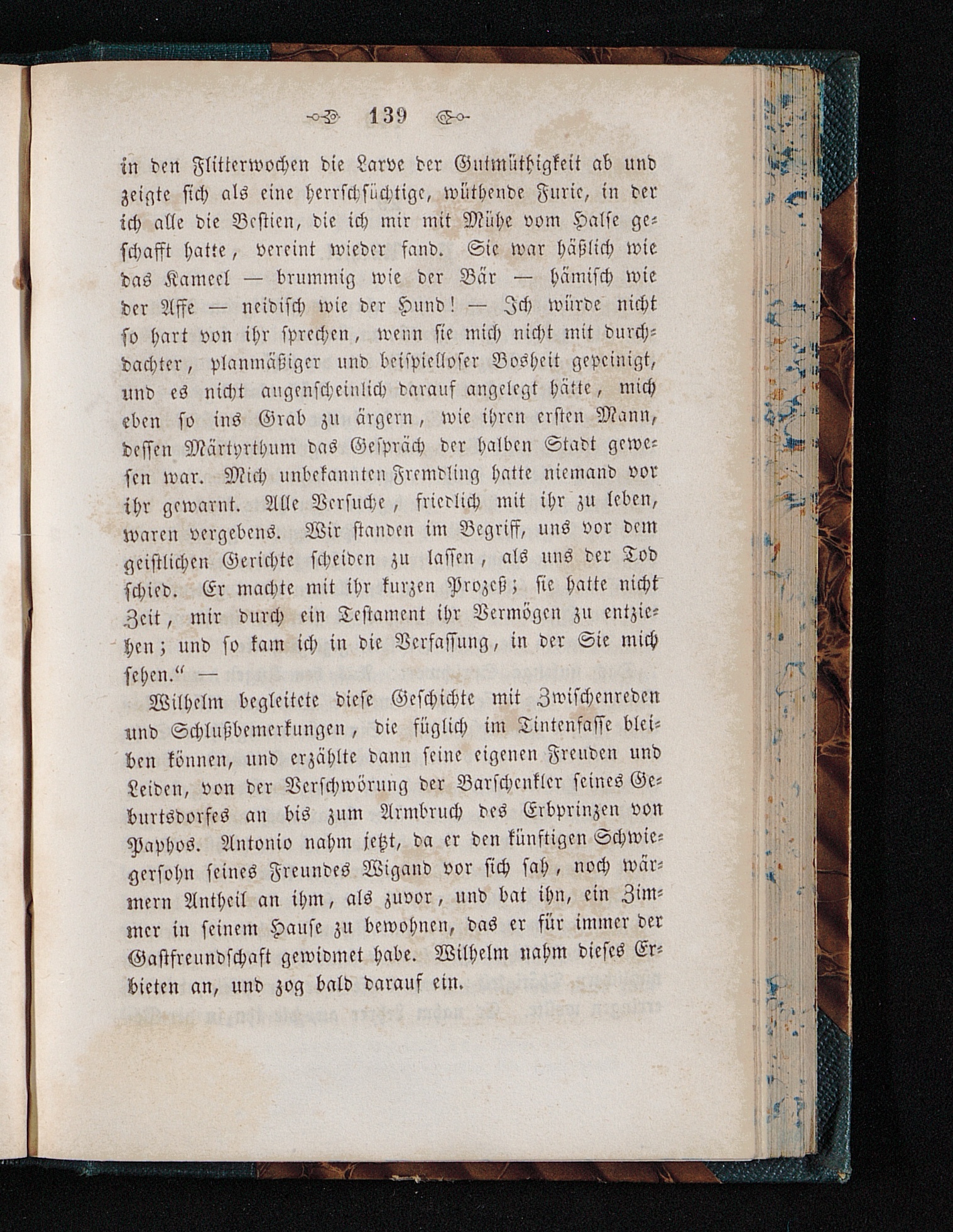 139

in den Flitterwochen die Larve der Gutmüthigkeit ab und zeigte sich als eine herrschsüchtige, wüthende Furie, in der ich alle die Bestien, die ich mir mit Mühe vom Halse geschafft hatte, vereint wieder fand. Sie war häßlich wie das Kameel — brummig wie der Bär — hämisch wie der Affe — neidisch wie der Hund! — Ich würde nicht so hart von ihr sprechen, wenn sie mich nicht mit durchdachter, planmäßiger und beispielloser Bosheit gepeinigt, und es nicht augenscheinlich darauf angelegt hätte, mich eben so ins Grab zu ärgern, wie ihren ersten Mann, dessen Märtyrthum das Gespräch der halben Stadt gewesen war. Mich unbekannten Fremdling hatte niemand vor ihr gewarnt. Alle Versuche, friedlich mit ihr zu leben, waren vergebens. Wir standen im Begriff, uns vor dem geistlichen Gerichte scheiden zu lassen, als uns der Tod schied. Er machte mit ihr kurzen Prozeß; sie hatte nicht Zeit, mir durch ein Testament ihr Vermögen zu entziehen; und so kam ich in die Verfassung, in der Sie mich sehen.“ —

Wilhelm begleitete diese Geschichte mit Zwischenreden und Schlußbemerkungen, die füglich im Tintenfasse bleiben können, und erzählte dann seine eigenen Freuden und Leiden, von der Verschwörung der Barschenkler seines Geburtsdorfes an bis zum Armbruch des Erbprinzen von Paphos. Antonio nahm jetzt, da er den künftigen Schwiegersohn seines Freundes Wigand vor sich sah, noch wärmern Antheil an ihm, als zuvor, und bat ihn, ein Zimmer in seinem Hause zu bewohnen, das er für immer der Gastfreundschaft gewidmet habe. Wilhelm nahm dieses Erbieten an, und zog bald darauf ein.